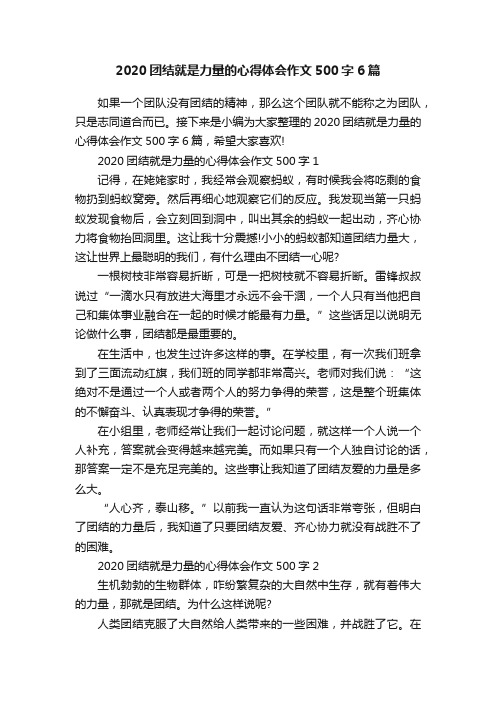 2020 团结就是力量的心得体会作文 500 字 6 篇

如果一个团队没有团结的精神，那么这个团队就不能称之为团队，只是志同道合而已。接下来是小编为大家整理的 2020 团结就是力量的心得体会作文 500 字 6 篇，希望大家喜欢!

2020 团结就是力量的心得体会作文 500 字 1

记得，在姥姥家时，我经常会观察蚂蚁，有时候我会将吃剩的食物扔到蚂蚁窝旁。然后再细心地观察它们的反应。我发现当第一只蚂蚁发现食物后，会立刻回到洞中，叫出其余的蚂蚁一起出动，齐心协力将食物抬回洞里。这让我十分震撼!小小的蚂蚁都知道团结力量大，这让世界上最聪明的我们，有什么理由不团结一心呢?

一根树枝非常容易折断，可是一把树枝就不容易折断。雷锋叔叔说过“一滴水只有放进大海里才永远不会干涸，一个人只有当他把自己和集体事业融合在一起的时候才能最有力量。”这些话足以说明无论做什么事，团结都是最重要的。

在生活中，也发生过许多这样的事。在学校里，有一次我们班拿到了三面流动红旗，我们班的同学都非常高兴。老师对我们说：“这绝对不是通过一个人或者两个人的努力争得的荣誉，这是整个班集体的不懈奋斗、认真表现才争得的荣誉。”

在小组里，老师经常让我们一起讨论问题，就这样一个人说一个人补充，答案就会变得越来越完美。而如果只有一个人独自讨论的话，那答案一定不是充足完美的。这些事让我知道了团结友爱的力量是多么大。

“人心齐，泰山移。”以前我一直认为这句话非常夸张，但明白了团结的力量后，我知道了只要团结友爱、齐心协力就没有战胜不了的困难。

2020 团结就是力量的心得体会作文 500 字 2

生机勃勃的生物群体，咋纷繁复杂的大自然中生存，就有着伟大的力量，那就是团结。为什么这样说呢?

人类团结克服了大自然给人类带来的一些困难，并战胜了它。在